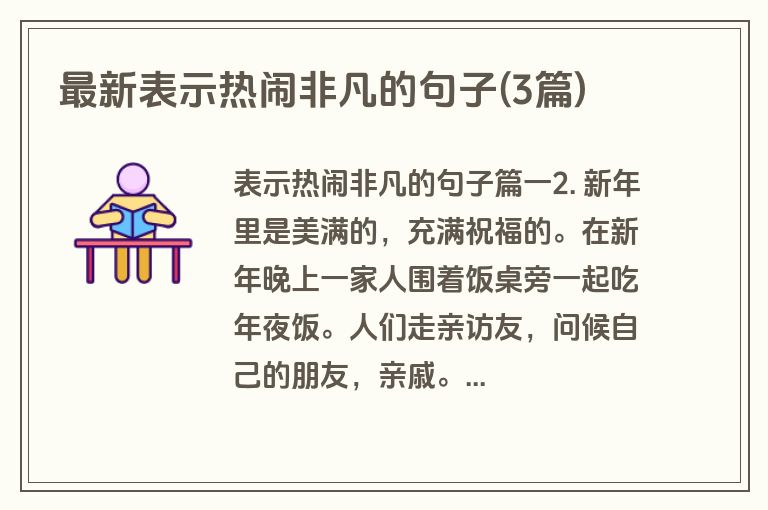 最新表示热闹非凡的句子(3篇)

表示热闹非凡的句子篇一2. 新年里是美满的，充满祝福的。在新年晚上一家人围着饭桌旁一起吃年夜饭。人们走亲访友，问候自己的朋友，亲戚。...